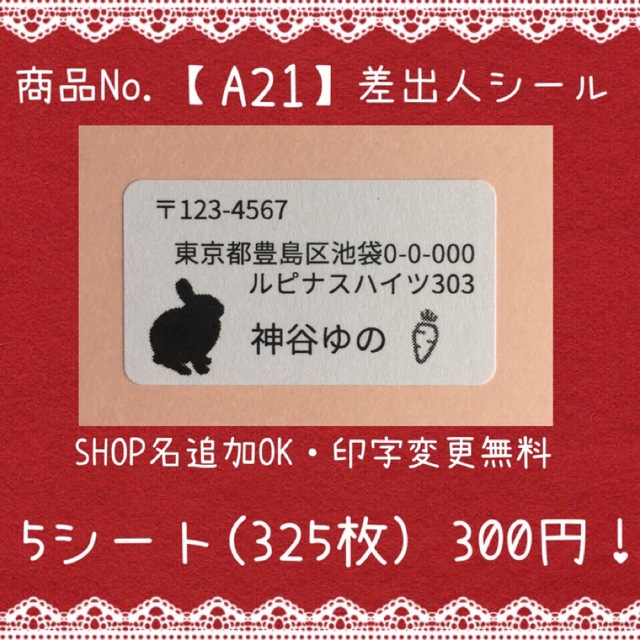 商品No.【A21】差出人シール

〒123-4567
東京都豊島区池袋0-0-000
ルピナスハイツ303
神谷ゆの

SHOP名追加OK・印字変更無料

5シート(325枚) 300円!